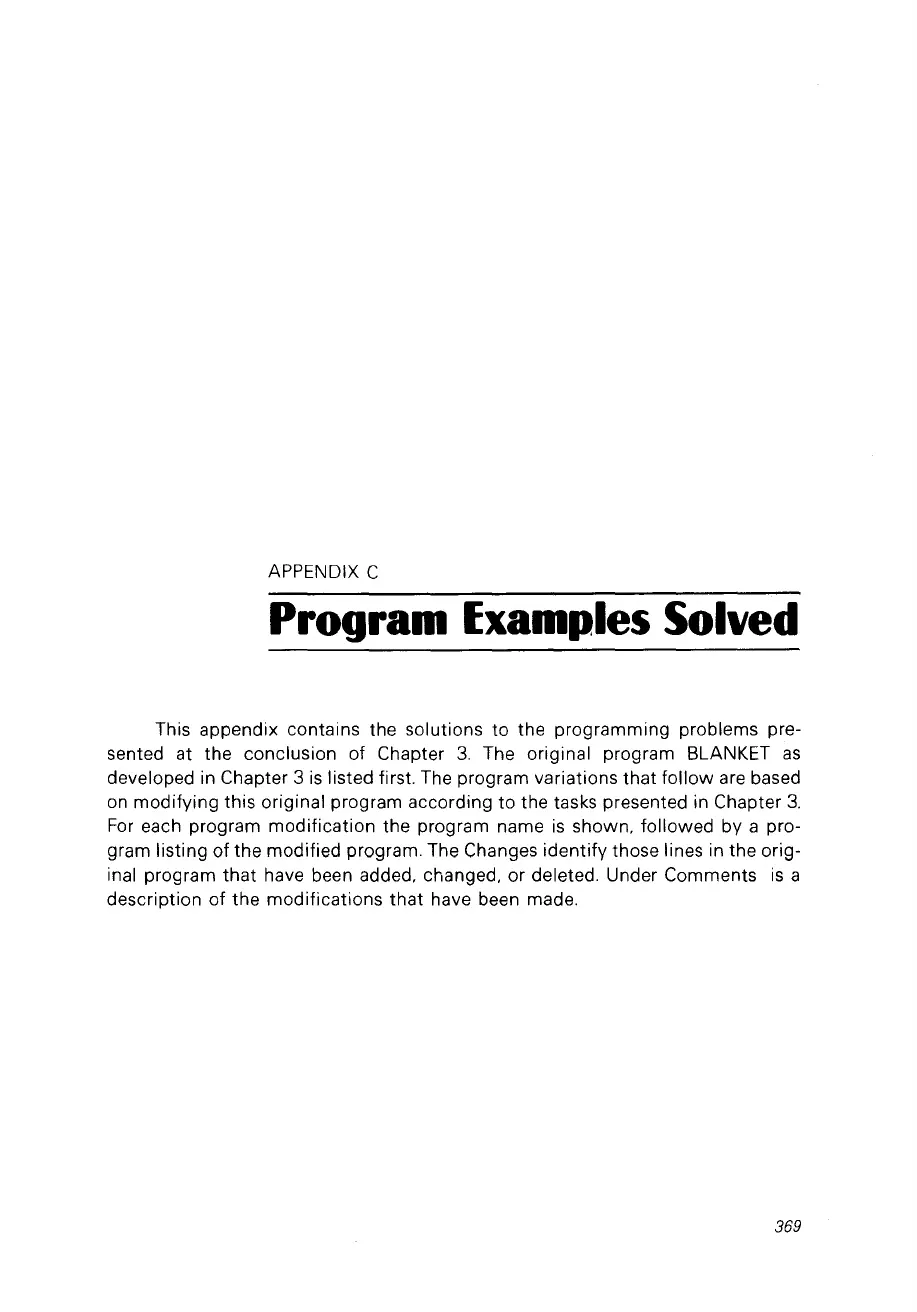 APPENDIX C

Program Examples Solved

This appendix contains the solutions to the programming problems presented at the conclusion of Chapter 3. The original program BLANKET as developed in Chapter 3 is listed first. The program variations that follow are based on modifying this original program according to the tasks presented in Chapter 3. For each program modification the program name is shown, followed by a program listing of the modified program. The Changes identify those lines in the original program that have been added, changed, or deleted. Under Comments is a description of the modifications that have been made.

369